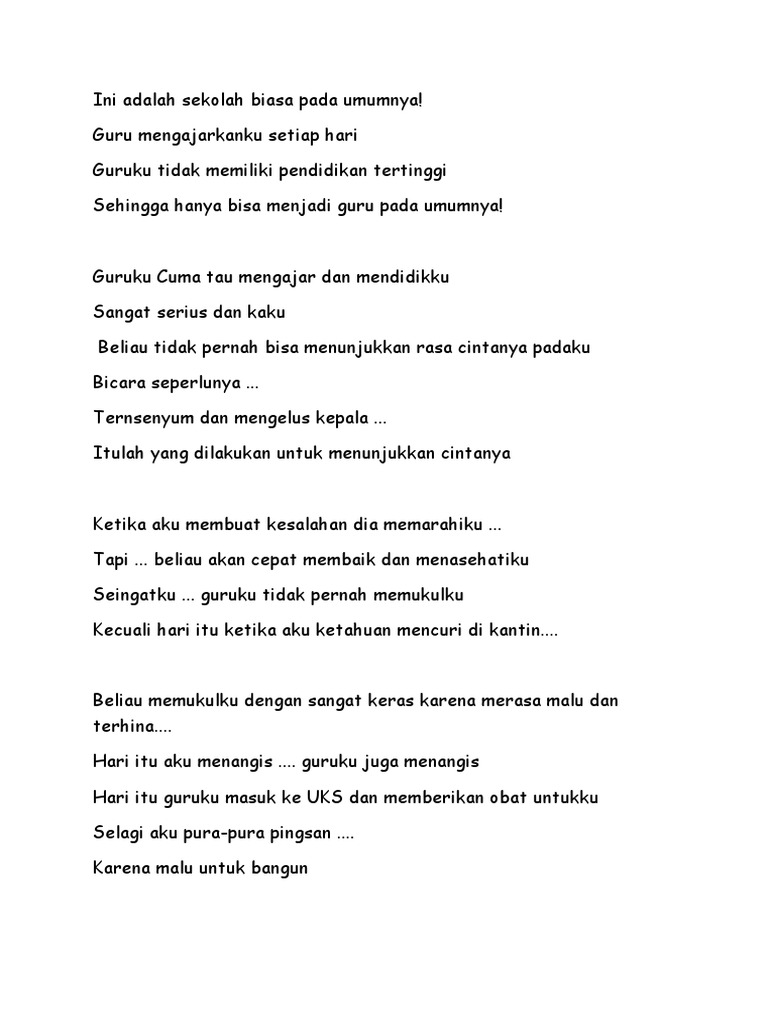 Ini adalah sekolah biasa pada umumnya!
Guru mengajarkanku setiap hari
Guruku tidak memiliki pendidikan tertinggi
Sehingga hanya bisa menjadi guru pada umumnya!

Guruku Cuma tau mengajar dan mendidikku
Sangat serius dan kaku
Beliau tidak pernah bisa menunjukkan rasa cintanya padaku
Bicara seperlunya ...
Ternsenyum dan mengelus kepala ...
Itulah yang dilakukan untuk menunjukkan cintanya

Ketika aku membuat kesalahan dia memarahiku ...
Tapi ... beliau akan cepat membaik dan menasehatiku
Seingatku ... guruku tidak pernah memukulku
Kecuali hari itu ketika aku ketahuan mencuri di kantin....

Beliau memukulku dengan sangat keras karena merasa malu dan terhina....
Hari itu aku menangis .... guruku juga menangis
Hari itu guruku masuk ke UKS dan memberikan obat untukku
Selagi aku pura-pura pingsan ....
Karena malu untuk bangun